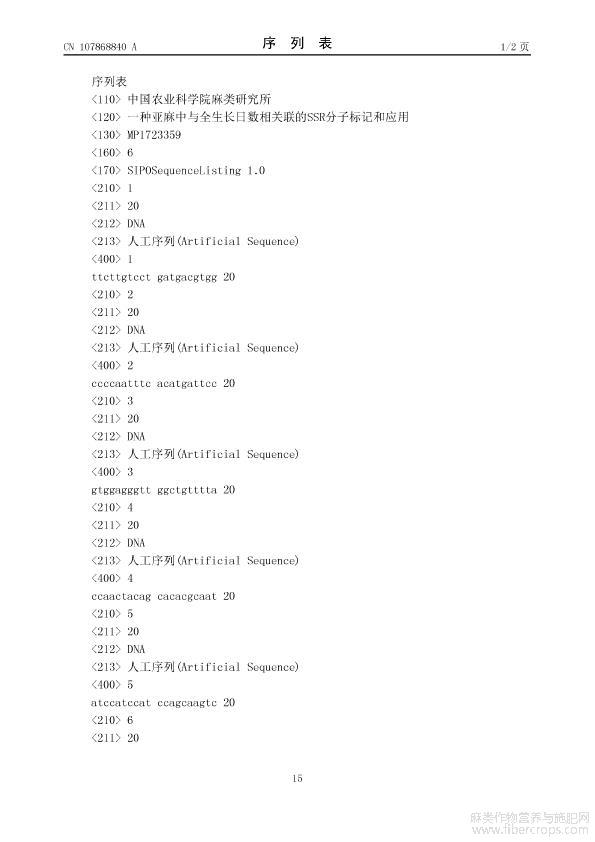 CN 107868840 A

序 列 表

1/2 页

序列表
<110> 中国农业科学院麻类研究所
<120> 一种亚麻中与全生长日数相关联的SSR分子标记和应用
<130> MP1723359
<160> 6
<170> SIPOSequenceListing 1.0
<210> 1
<211> 20
<212> DNA
<213> 人工序列(Artificial Sequence)
<400> 1
ttcttgtcct gatgacgtgg 20
<210> 2
<211> 20
<212> DNA
<213> 人工序列(Artificial Sequence)
<400> 2
ccccaatttc acatgattcc 20
<210> 3
<211> 20
<212> DNA
<213> 人工序列(Artificial Sequence)
<400> 3
gtggagggtt ggctgtttta 20
<210> 4
<211> 20
<212> DNA
<213> 人工序列(Artificial Sequence)
<400> 4
ccaactacag cacacgcaat 20
<210> 5
<211> 20
<212> DNA
<213> 人工序列(Artificial Sequence)
<400> 5
atccatccat ccagcaagtc 20
<210> 6
<211> 20

15

麻类作物营养与施肥网
www.fibercrops.com